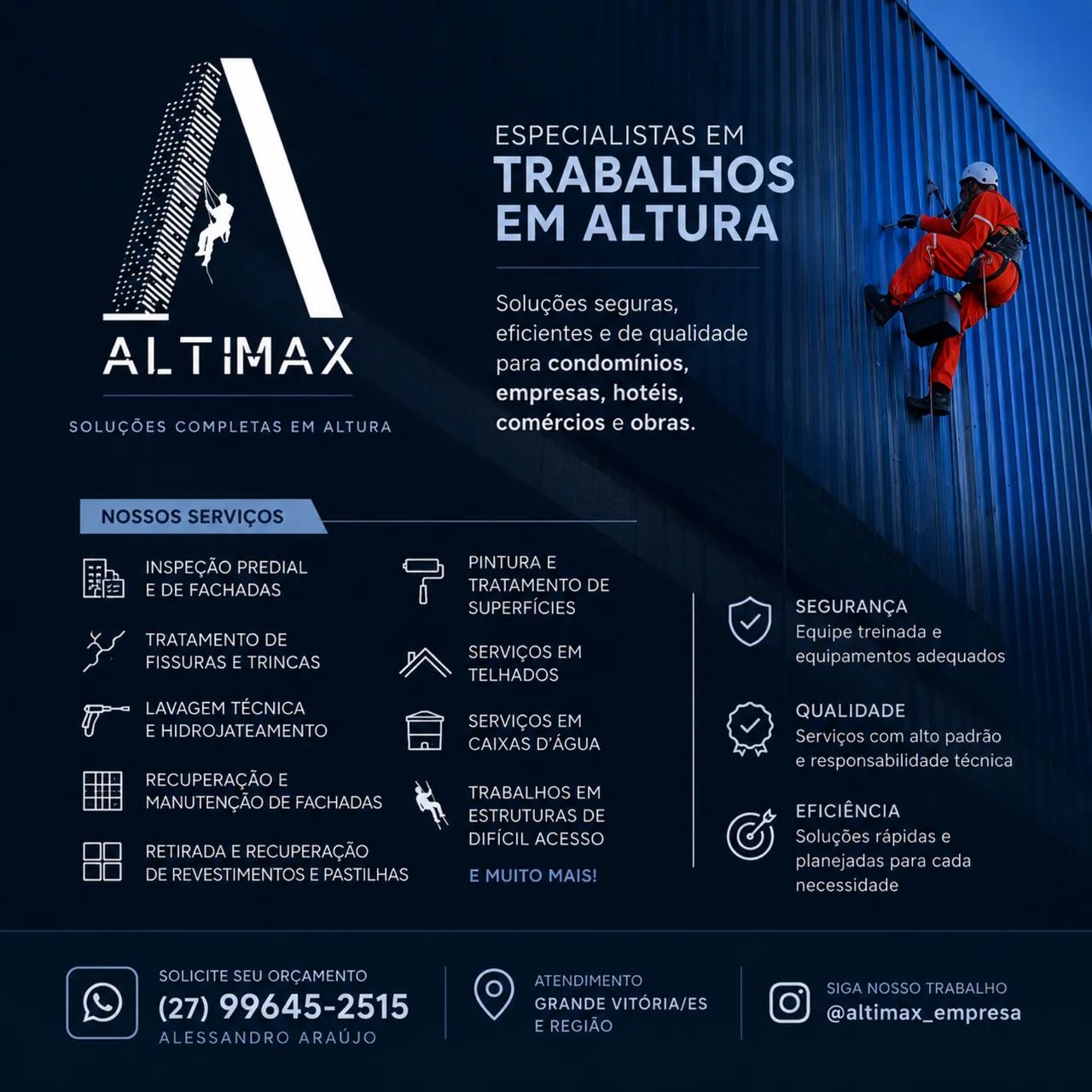 ALTIMAX

SOLUÇÕES COMPLETAS EM ALTURA

ESPECIALISTAS EM
TRABALHOS EM ALTURA

Soluções seguras, eficientes e de qualidade para condomínios, empresas, hotéis, comércios e obras.

NOSSOS SERVIÇOS

INSPEÇÃO PREDIAL E DE FACHADAS

TRATAMENTO DE FISSURAS E TRINCAS

LAVAGEM TÉCNICA E HIDROJATEAMENTO

RECUPERAÇÃO E MANUTENÇÃO DE FACHADAS

RETIRADA E RECUPERAÇÃO DE REVESTIMENTOS E PASTILHAS

PINTURA E TRATAMENTO DE SUPERFÍCIES

SERVIÇOS EM TELHADOS

SERVIÇOS EM CAIXAS D'ÁGUA

TRABALHOS EM ESTRUTURAS DE DIFÍCIL ACESSO

E MUITO MAIS!

SEGURANÇA
Equipe treinada e equipamentos adequados

QUALIDADE
Serviços com alto padrão e responsabilidade técnica

EFICIÊNCIA
Soluções rápidas e planejadas para cada necessidade

SOLICITE SEU ORÇAMENTO
(27) 99645-2515
ALESSANDRO ARAÚJO

ATENDIMENTO
GRANDE VITÓRIA/ES
E REGIÃO

SIGA NOSSO TRABALHO
@altimax_empresa